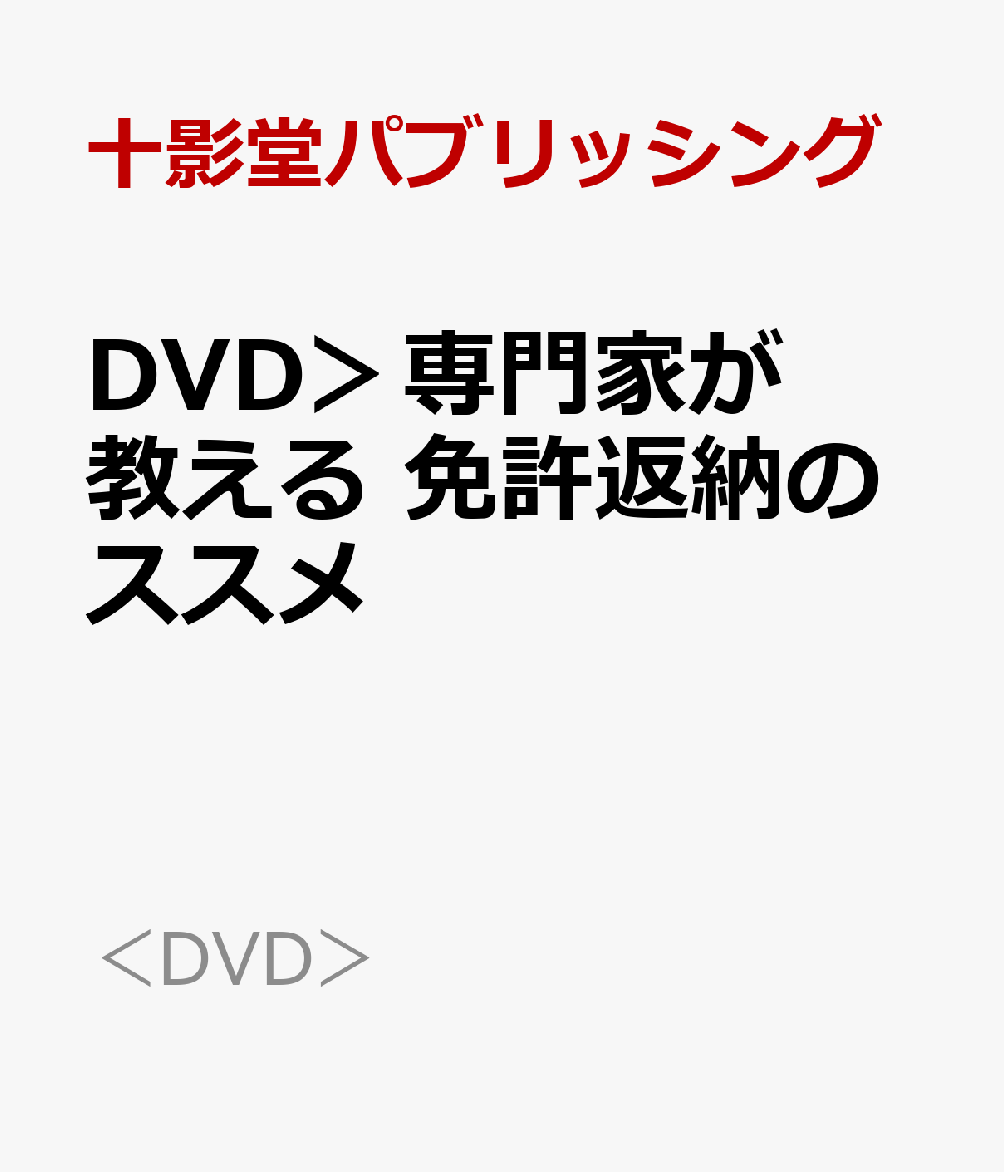 十影堂パブリッシング

DVD＞専門家が教える 免許返納のススメ

＜DVD＞